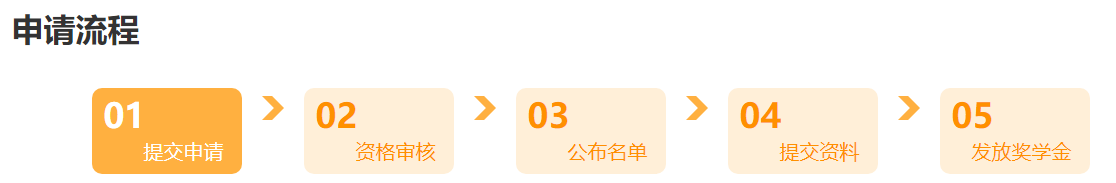 申请流程

01
提交申请

02
资格审核

03
公布名单

04
提交资料

05
发放奖学金